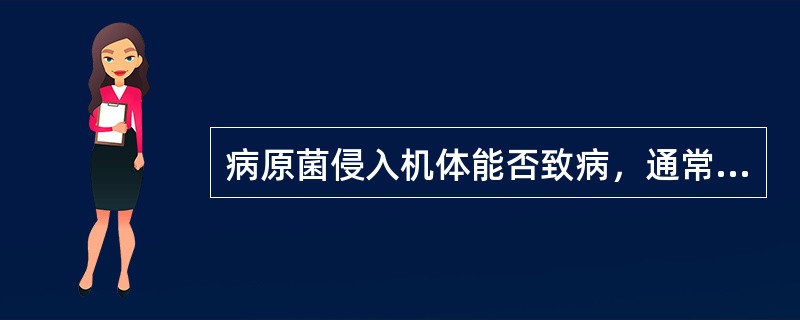 病原菌侵入机体能否致病，通常...